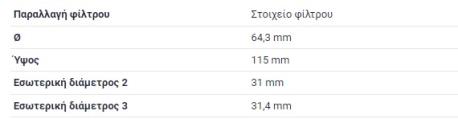 | Παραλλαγή φίλτρου | Στοιχείο φίλτρου |
|---|---|
| Ø | 64,3 mm |
| Ύψος | 115 mm |
| Εσωτερική διάμετρος 2 | 31 mm |
| Εσωτερική διάμετρος 3 | 31,4 mm |